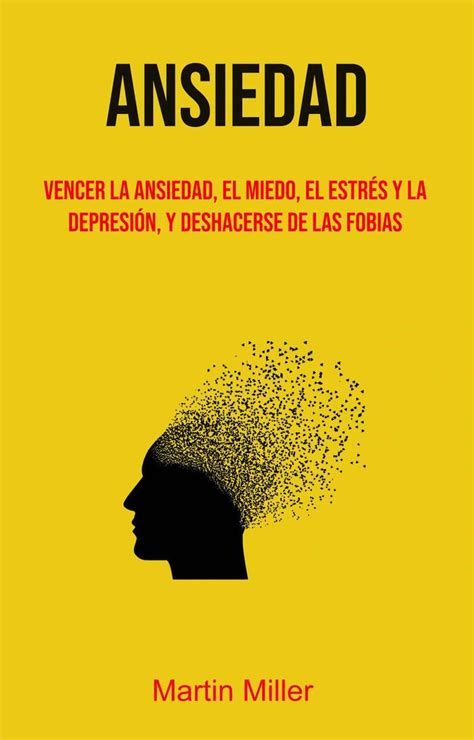 ANSIEDAD

VENCER LA ANSIEDAD, EL MIEDO, EL ESTRÉS Y LA DEPRESIÓN, Y DESHACERSE DE LAS FOBIAS

Martin Miller